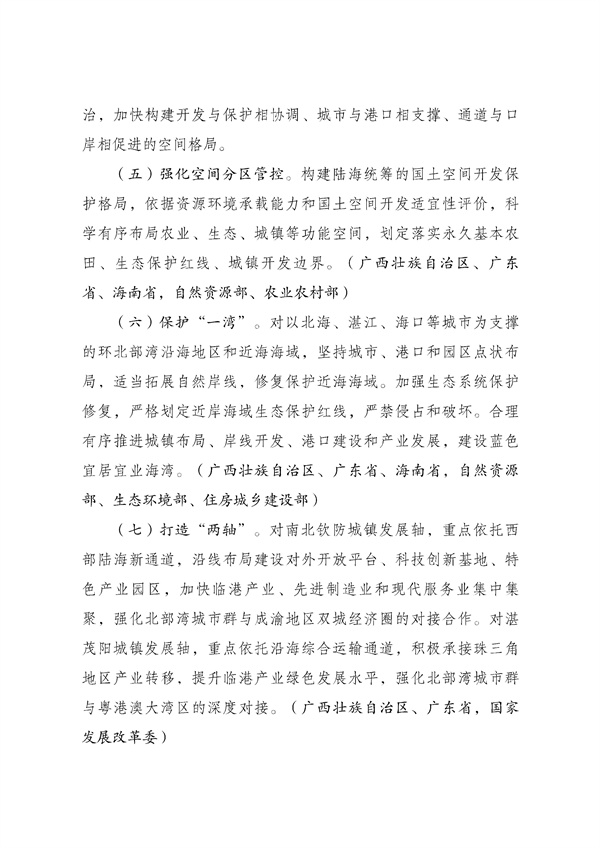 治，加快构建开发与保护相协调、城市与港口相支撑、通道与口岸相促进的空间格局。

（五）强化空间分区管控。构建陆海统筹的国土空间开发保护格局，依据资源环境承载能力和国土空间开发适宜性评价，科学有序布局农业、生态、城镇等功能空间，划定落实永久基本农田、生态保护红线、城镇开发边界。（广西壮族自治区、广东省、海南省，自然资源部、农业农村部）

（六）保护“一湾”。对以北海、湛江、海口等城市为支撑的环北部湾沿海地区和近海海域，坚持城市、港口和园区点状布局，适当拓展自然岸线，修复保护近海海域。加强生态系统保护修复，严格划定近岸海域生态保护红线，严禁侵占和破坏。合理有序推进城镇布局、岸线开发、港口建设和产业发展，建设蓝色宜居宜业海湾。（广西壮族自治区、广东省、海南省，自然资源部、生态环境部、住房城乡建设部）

（七）打造“两轴”。对南北钦防城镇发展轴，重点依托西部陆海新通道，沿线布局建设对外开放平台、科技创新基地、特色产业园区，加快临港产业、先进制造业和现代服务业集中集聚，强化北部湾城市群与成渝地区双城经济圈的对接合作。对湛茂阳城镇发展轴，重点依托沿海综合运输通道，积极承接珠三角地区产业转移，提升临港产业绿色发展水平，强化北部湾城市群与粤港澳大湾区的深度对接。（广西壮族自治区、广东省，国家发展改革委）